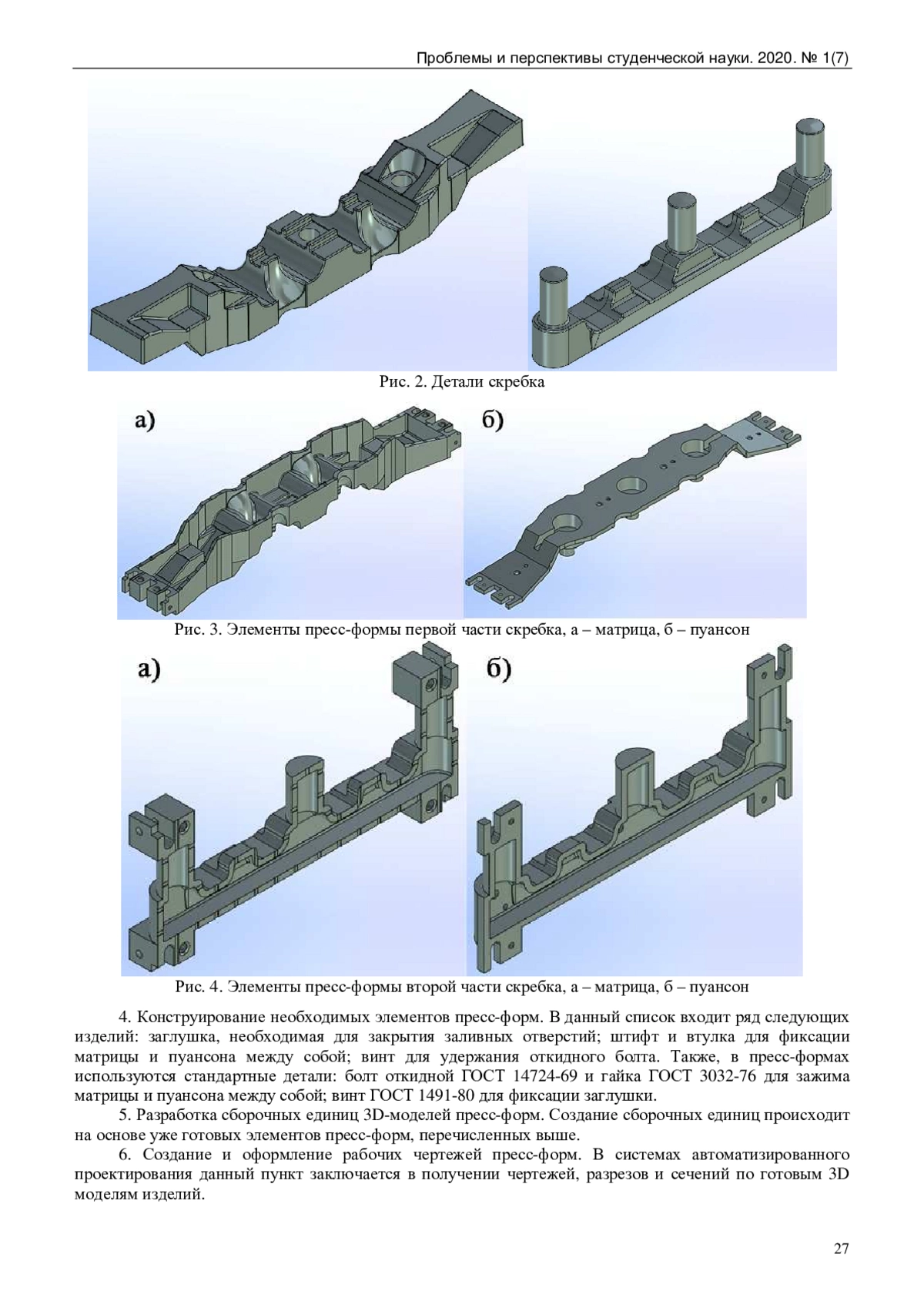 Проблемы и перспективы студенческой науки. 2020. № 1(7)

Рис. 2. Детали скребка

а)

б)

Рис. 3. Элементы пресс-формы первой части скребка, а – матрица, б – пуансон

а)

б)

Рис. 4. Элементы пресс-формы второй части скребка, а – матрица, б – пуансон

4. Конструирование необходимых элементов пресс-форм. В данный список входит ряд следующих изделий: заглушка, необходимая для закрытия заливных отверстий; штифт и втулка для фиксации матрицы и пуансона между собой; винт для удержания откидного болта. Также, в пресс-формах используются стандартные детали: болт откидной ГОСТ 14724-69 и гайка ГОСТ 3032-76 для зажима матрицы и пуансона между собой; винт ГОСТ 1491-80 для фиксации заглушки.

5. Разработка сборочных единиц 3D-моделей пресс-форм. Создание сборочных единиц происходит на основе уже готовых элементов пресс-форм, перечисленных выше.

6. Создание и оформление рабочих чертежей пресс-форм. В системах автоматизированного проектирования данный пункт заключается в получении чертежей, разрезов и сечений по готовым 3D моделям изделий.

27